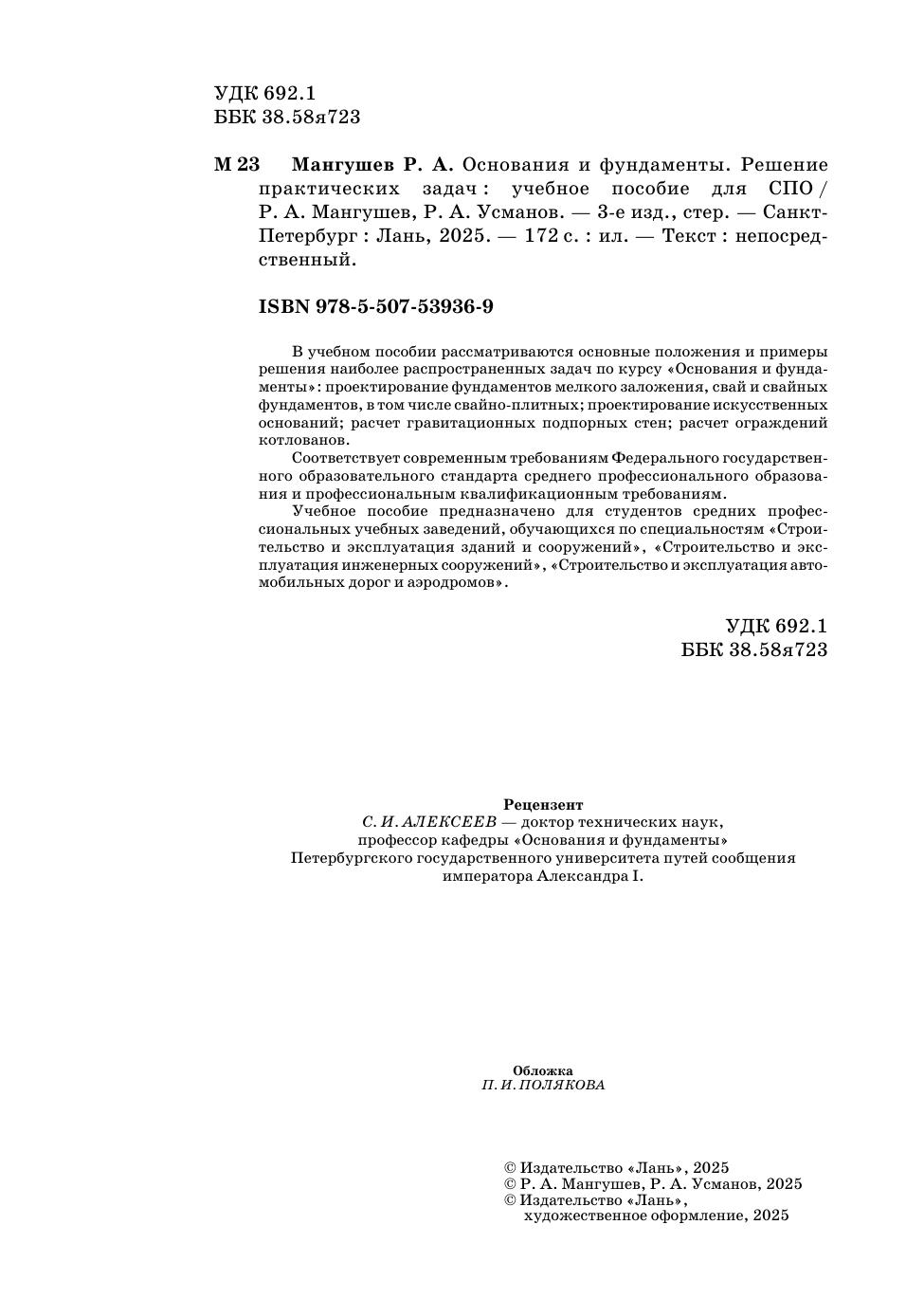 УДК 692.1
ББК 38.58я723

М 23 Мангушев Р. А. Основания и фундаменты. Решение практических задач : учебное пособие для СПО / Р. А. Мангушев, Р. А. Усманов. — 3-е изд., стер. — Санкт-Петербург : Лань, 2025. — 172 с. : ил. — Текст : непосредственный.

ISBN 978-5-507-53936-9

В учебном пособии рассматриваются основные положения и примеры решения наиболее распространенных задач по курсу «Основания и фундаменты»: проектирование фундаментов мелкого заложения, свай и свайных фундаментов, в том числе свайно-плитных; проектирование искусственных оснований; расчет гравитационных подпорных стен; расчет ограждений котлованов.

Соответствует современным требованиям Федерального государственного образовательного стандарта среднего профессионального образования и профессиональным квалификационным требованиям.

Учебное пособие предназначено для студентов средних профессиональных учебных заведений, обучающихся по специальностям «Строительство и эксплуатация зданий и сооружений», «Строительство и эксплуатация инженерных сооружений», «Строительство и эксплуатация автомобильных дорог и аэродромов».

УДК 692.1
ББК 38.58я723

Рецензент
С. И. АЛЕКСЕЕВ — доктор технических наук, профессор кафедры «Основания и фундаменты» Петербургского государственного университета путей сообщения императора Александра I.

Обложка
П. И. ПОЛЯКОВА

© Издательство «Лань», 2025
© Р. А. Мангушев, Р. А. Усманов, 2025
© Издательство «Лань», художественное оформление, 2025